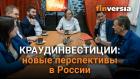 finversia

КРАУДИНВЕСТИЦИИ: новые перспективы в России